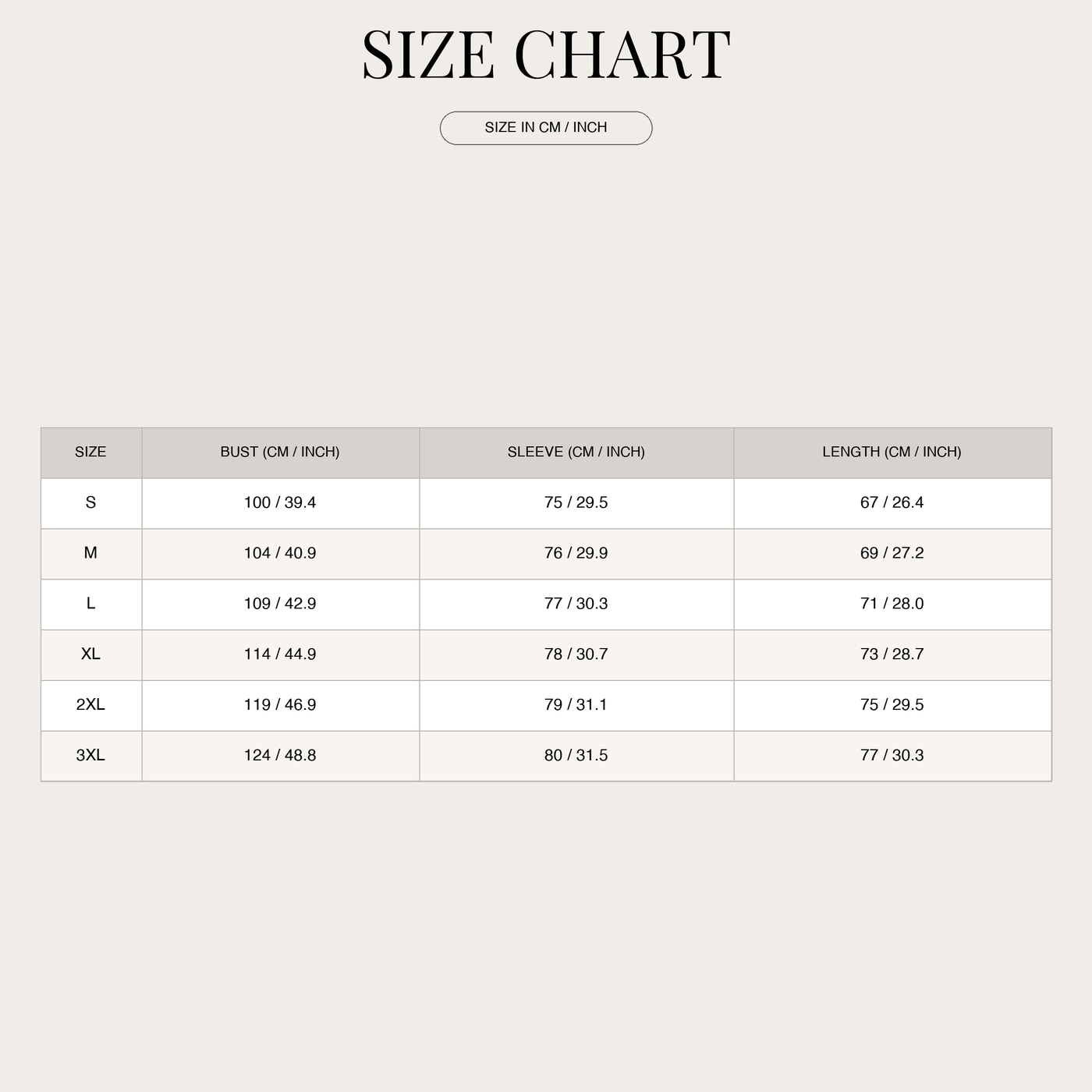 SIZE CHART

SIZE IN CM / INCH

| SIZE | BUST (CM / INCH) | SLEEVE (CM / INCH) | LENGTH (CM / INCH) |
|---|---|---|---|
| S | 100 / 39.4 | 75 / 29.5 | 67 / 26.4 |
| M | 104 / 40.9 | 76 / 29.9 | 69 / 27.2 |
| L | 109 / 42.9 | 77 / 30.3 | 71 / 28.0 |
| XL | 114 / 44.9 | 78 / 30.7 | 73 / 28.7 |
| 2XL | 119 / 46.9 | 79 / 31.1 | 75 / 29.5 |
| 3XL | 124 / 48.8 | 80 / 31.5 | 77 / 30.3 |